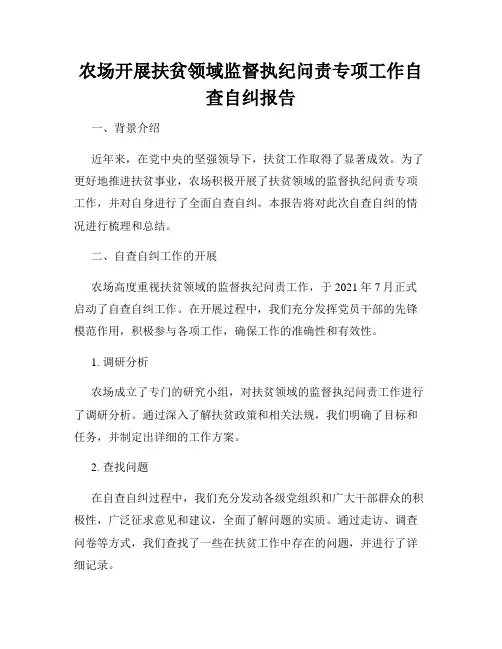 农场开展扶贫领域监督执纪问责专项工作自查自纠报告

一、背景介绍

近年来，在党中央的坚强领导下，扶贫工作取得了显著成效。为了更好地推进扶贫事业，农场积极开展了扶贫领域的监督执纪问责专项工作，并对自身进行了全面自查自纠。本报告将对此次自查自纠的情况进行梳理和总结。

二、自查自纠工作的开展

农场高度重视扶贫领域的监督执纪问责工作，于 2021 年 7 月正式启动了自查自纠工作。在开展过程中，我们充分发挥党员干部的先锋模范作用，积极参与各项工作，确保工作的准确性和有效性。

1. 调研分析

农场成立了专门的研究小组，对扶贫领域的监督执纪问责工作进行了调研分析。通过深入了解扶贫政策和相关法规，我们明确了目标和任务，并制定出详细的工作方案。

2. 查找问题

在自查自纠过程中，我们充分发动各级党组织和广大干部群众的积极性，广泛征求意见和建议，全面了解问题的实质。通过走访、调查问卷等方式，我们查找了一些在扶贫工作中存在的问题，并进行了详细记录。